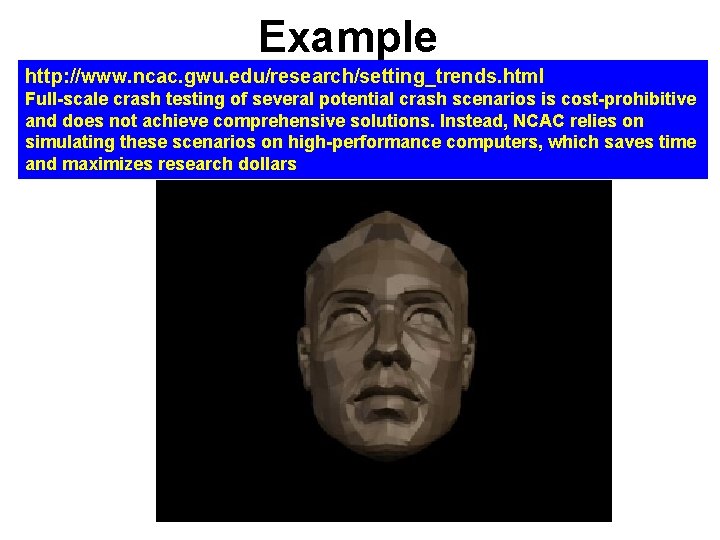 Example

http://www.ncac.gwu.edu/research/setting_trends.html

Full-scale crash testing of several potential crash scenarios is cost-prohibitive and does not achieve comprehensive solutions. Instead, NCAC relies on simulating these scenarios on high-performance computers, which saves time and maximizes research dollars